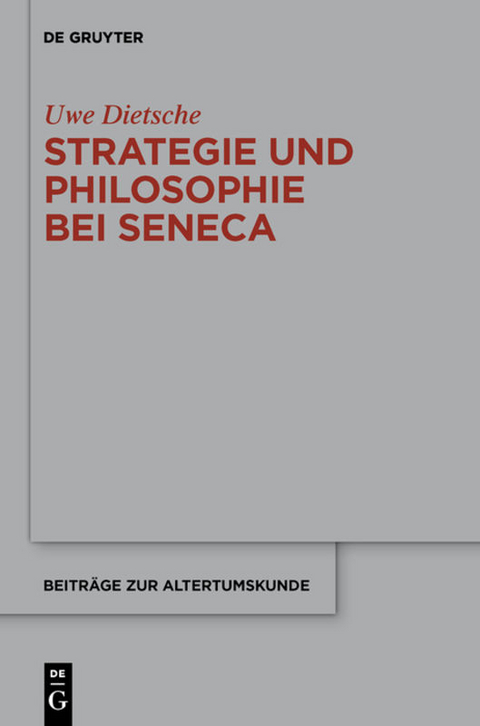 DE GRUYTER

Uwe Dietsche

STRATEGIE UND PHILOSOPHIE BEI SENECA

BEITRÄGE ZUR ALTERTUMSKUNDE

DE
G